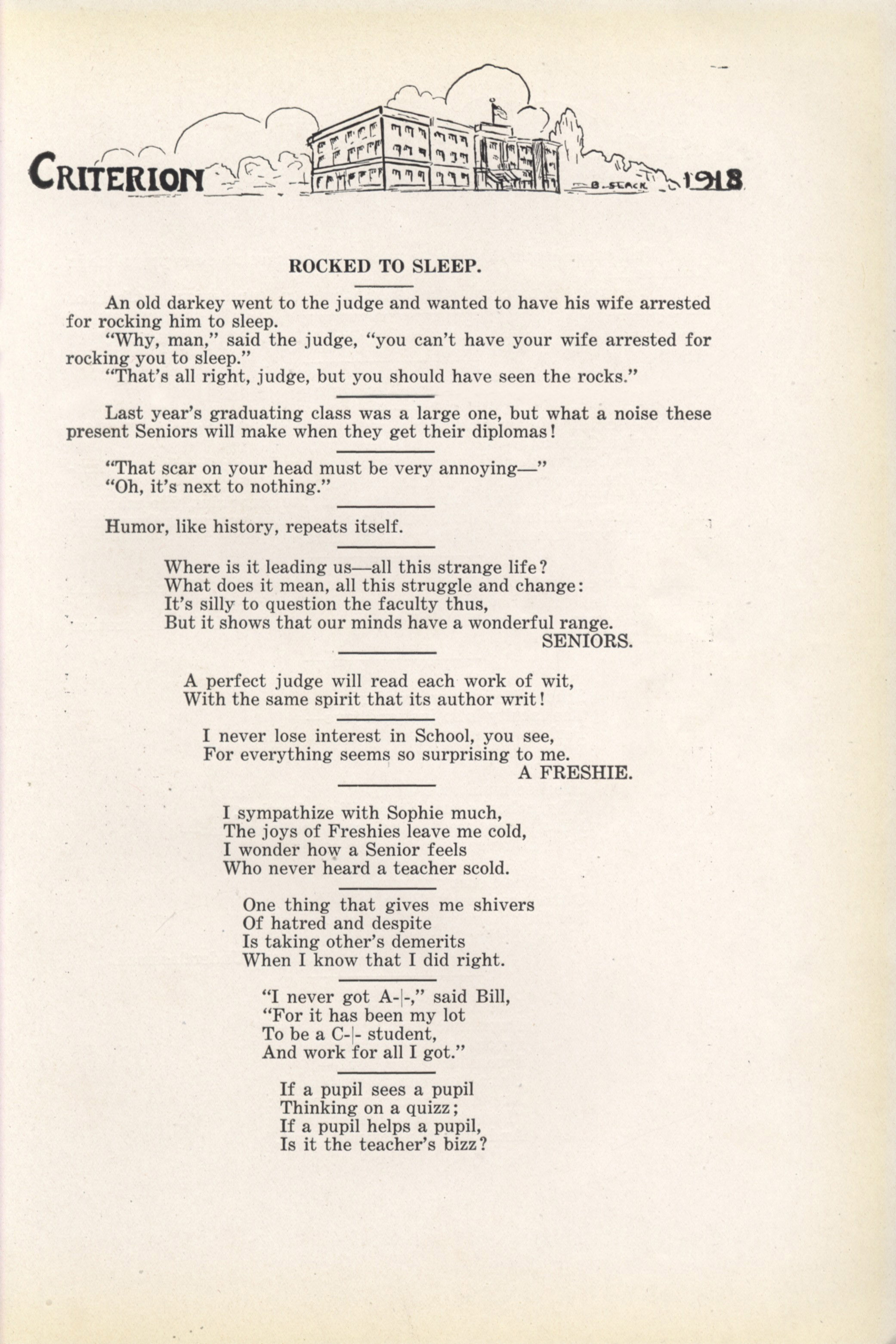 CRITERION B. SLACK 1918

ROCKED TO SLEEP.

An old darkey went to the judge and wanted to have his wife arrested for rocking him to sleep.

"Why, man," said the judge, "you can't have your wife arrested for rocking you to sleep."

"That's all right, judge, but you should have seen the rocks."

Last year's graduating class was a large one, but what a noise these present Seniors will make when they get their diplomas!

"That scar on your head must be very annoying—"

"Oh, it's next to nothing."

Humor, like history, repeats itself.

Where is it leading us—all this strange life?
What does it mean, all this struggle and change:
It's silly to question the faculty thus,
But it shows that our minds have a wonderful range.
SENIORS.

A perfect judge will read each work of wit,
With the same spirit that its author writ!

I never lose interest in School, you see,
For everything seems so surprising to me.
A FRESHIE.

I sympathize with Sophie much,
The joys of Freshies leave me cold,
I wonder how a Senior feels
Who never heard a teacher scold.

One thing that gives me shivers
Of hatred and despite
Is taking other's demerits
When I know that I did right.

"I never got A-|-," said Bill,
"For it has been my lot
To be a C-|- student,
And work for all I got."

If a pupil sees a pupil
Thinking on a quizz;
If a pupil helps a pupil,
Is it the teacher's bizz?